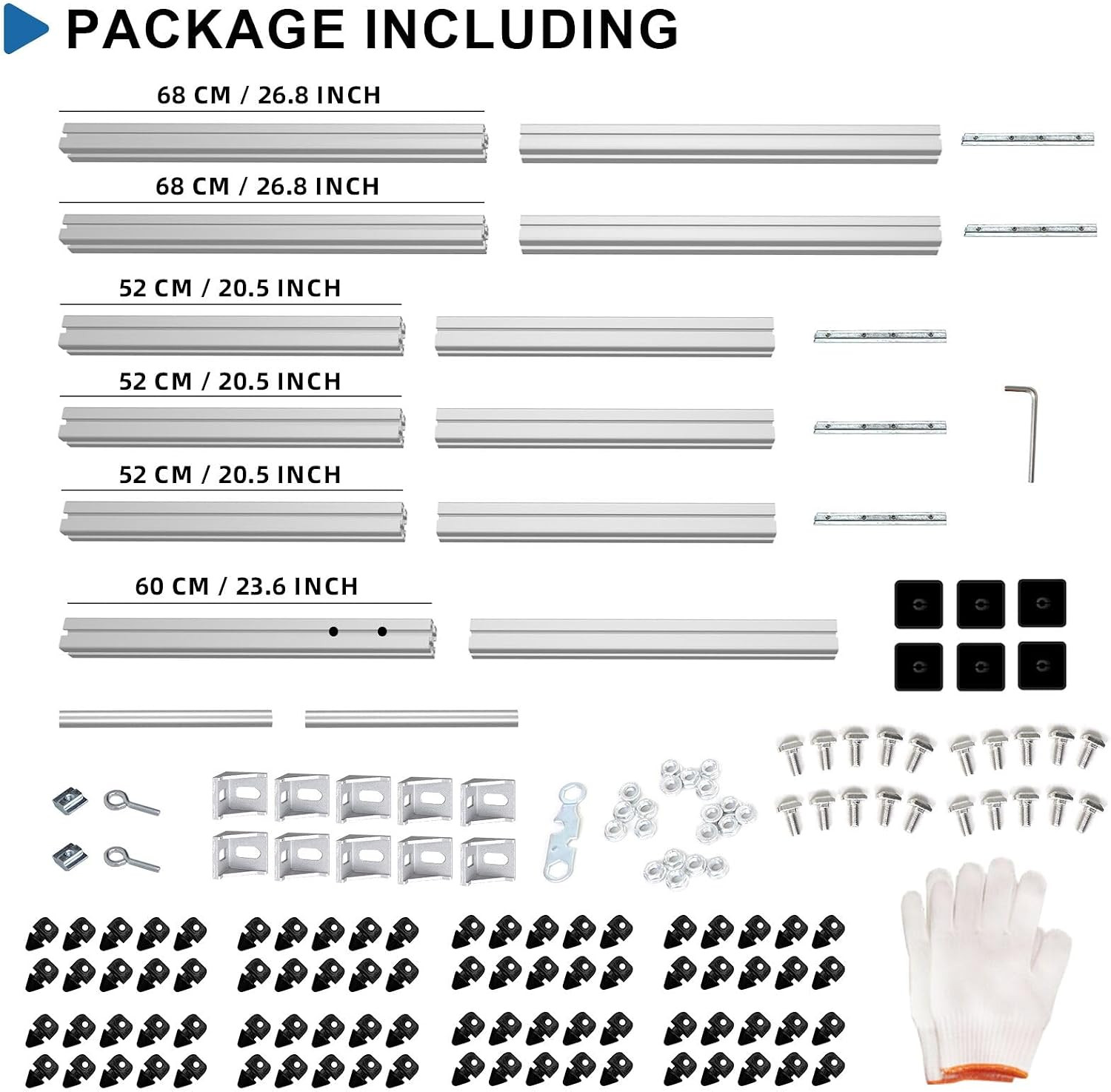 PACKAGE INCLUDING

68 CM / 26.8 INCH

68 CM / 26.8 INCH

52 CM / 20.5 INCH

52 CM / 20.5 INCH

52 CM / 20.5 INCH

60 CM / 23.6 INCH